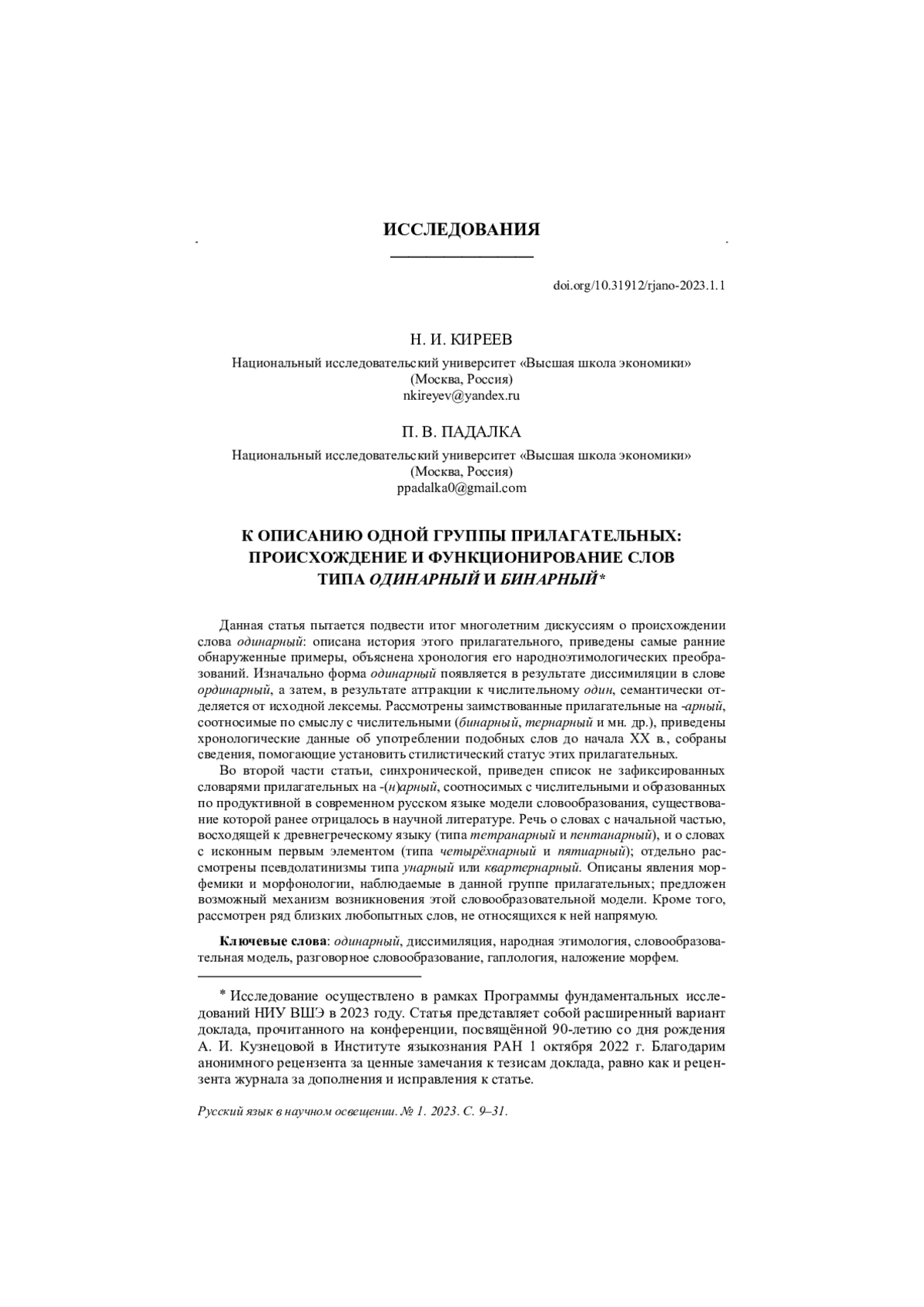 ИССЛЕДОВАНИЯ

doi.org/10.31912/rjano-2023.1.1

Н. И. КИРЕЕВ

Национальный исследовательский университет «Высшая школа экономики» (Москва, Россия)
nkireyev@yandex.ru

П. В. ПАДАЛКА

Национальный исследовательский университет «Высшая школа экономики» (Москва, Россия)
ppadalka0@gmail.com

К ОПИСАНИЮ ОДНОЙ ГРУППЫ ПРИЛАГАТЕЛЬНЫХ: ПРОИСХОЖДЕНИЕ И ФУНКЦИОНИРОВАНИЕ СЛОВ ТИПА ОДИНАРНЫЙ И БИНАРНЫЙ*

Данная статья пытается подвести итог многолетним дискуссиям о происхождении слова одинарный: описана история этого прилагательного, приведены самые ранние обнаруженные примеры, объяснена хронология его народноэтимологических преобразований. Изначально форма одинарный появляется в результате диссимиляции в слове ординарный, а затем, в результате аттракции к числительному один, семантически отделяется от исходной лексемы. Рассмотрены заимствованные прилагательные на -арный, соотносимые по смыслу с числительными (бинарный, тернарный и мн. др.), приведены хронологические данные об употреблении подобных слов до начала XX в., собраны сведения, помогающие установить стилистический статус этих прилагательных.

Во второй части статьи, синхронической, приведен список не зафиксированных словарями прилагательных на -(н)арный, соотносимых с числительными и образованных по продуктивной в современном русском языке модели словообразования, существование которой ранее отрицалось в научной литературе. Речь о словах с начальной частью, восходящей к древнегреческому языку (типа тетранарный и пентанарный), и о словах с исконным первым элементом (типа четырёхнарный и пятиарный); отдельно рассмотрены псевдолатинизмы типа унарный или квартернарный. Описаны явления морфемики и морфонологии, наблюдаемые в данной группе прилагательных; предложен возможный механизм возникновения этой словообразовательной модели. Кроме того, рассмотрен ряд близких любопытных слов, не относящихся к ней напрямую.

Ключевые слова: одинарный, диссимиляция, народная этимология, словообразовательная модель, разговорное словообразование, гаплология, наложение морфем.

* Исследование осуществлено в рамках Программы фундаментальных исследований НИУ ВШЭ в 2023 году. Статья представляет собой расширенный вариант доклада, прочитанного на конференции, посвящённой 90-летию со дня рождения А. И. Кузнецовой в Институте языкознания РАН 1 октября 2022 г. Благодарим анонимного рецензента за ценные замечания к тезисам доклада, равно как и рецензента журнала за дополнения и исправления к статье.

Русский язык в научном освещении. № 1. 2023. С. 9–31.